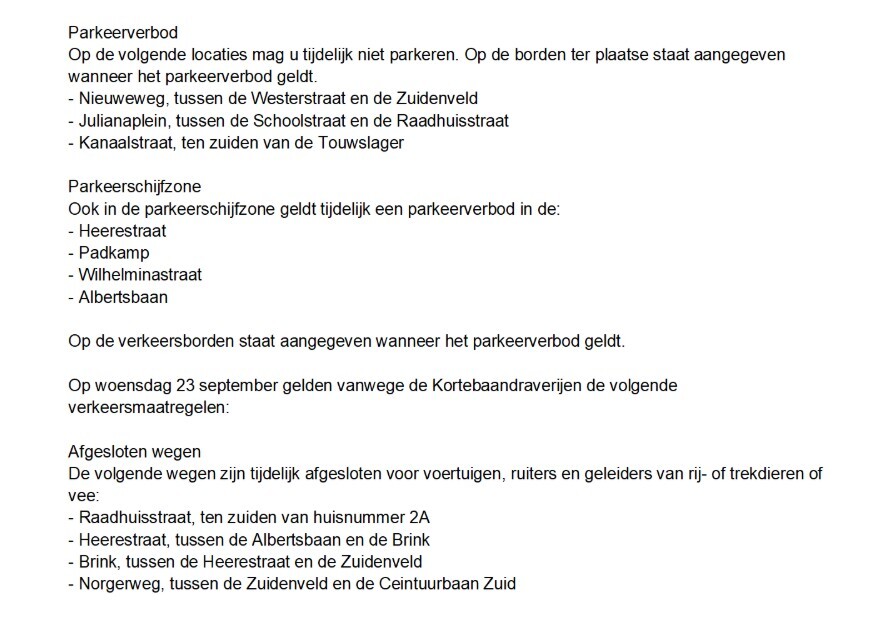 Parkeerverbod
Op de volgende locaties mag u tijdelijk niet parkeren. Op de borden ter plaatse staat aangegeven wanneer het parkeerverbod geldt.
- Nieuweweg, tussen de Westerstraat en de Zuidenveld
- Julianaplein, tussen de Schoolstraat en de Raadhuisstraat
- Kanaalstraat, ten zuiden van de Touwslager

Parkeerschijfzone
Ook in de parkeerschijfzone geldt tijdelijk een parkeerverbod in de:
- Heerestraat
- Padkamp
- Wilhelminastraat
- Albertsbaan

Op de verkeersborden staat aangegeven wanneer het parkeerverbod geldt.

Op woensdag 23 september gelden vanwege de Kortebaandraverijen de volgende verkeersmaatregelen:

Afgesloten wegen
De volgende wegen zijn tijdelijk afgesloten voor voertuigen, ruiters en geleiders van rij- of trekdieren of vee:
- Raadhuisstraat, ten zuiden van huisnummer 2A
- Heerestraat, tussen de Albertsbaan en de Brink
- Brink, tussen de Heerestraat en de Zuidenveld
- Norgerweg, tussen de Zuidenveld en de Ceintuurbaan Zuid